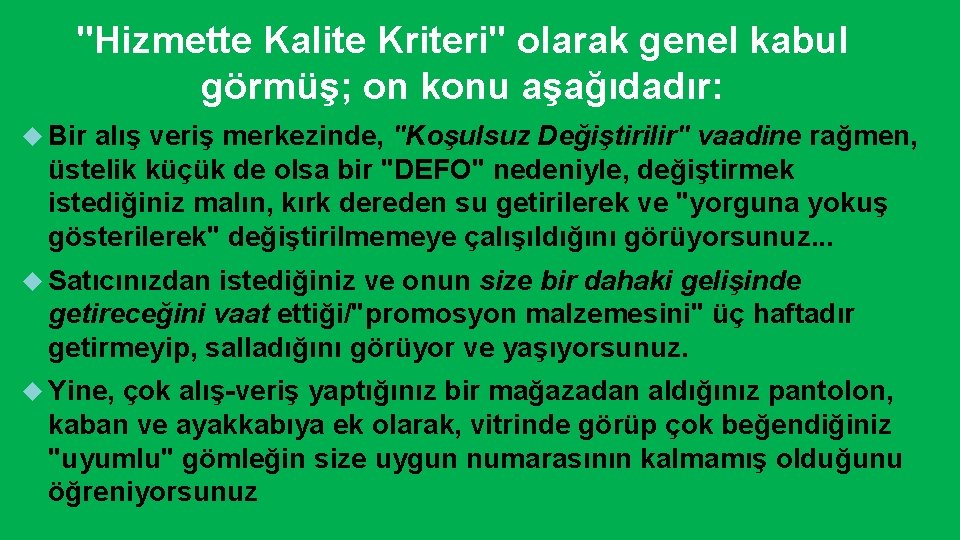 "Hizmette Kalite Kriteri" olarak genel kabul görmüş; on konu aşağıdadır:

Bir alış veriş merkezinde, "Koşulsuz Değiştirilir" vaadine rağmen, üstelik küçük de olsa bir "DEFO" nedeniyle, değiştirmek istediğiniz malın, kırk dereden su getirilerek ve "yorguna yokuş gösterilerek" değiştirilmemeye çalışıldığını görüyorsunuz...

Satıcınızdan istediğiniz ve onun size bir dahaki gelişinde getireceğini vaat ettiği/"promosyon malzemesini" üç haftadır getirmeyip, salladığını görüyor ve yaşıyorsunuz.

Yine, çok alış-veriş yaptığınız bir mağazadan aldığınız pantolon, kaban ve ayakkabıya ek olarak, vitrinde görüp çok beğendiğiniz "uyumlu" gömleğin size uygun numarasının kalmamış olduğunu öğreniyorsunuz